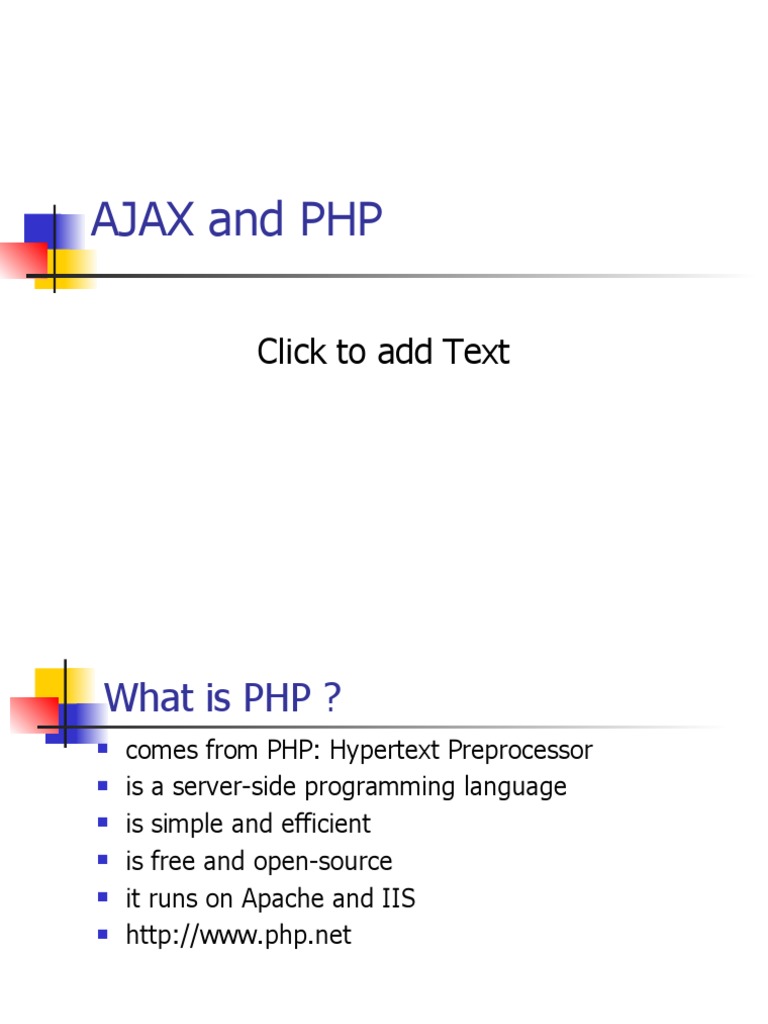 AJAX and PHP

Click to add Text

What is PHP ?

- comes from PHP: Hypertext Preprocessor
- is a server-side programming language
- is simple and efficient
- is free and open-source
- it runs on Apache and IIS
- http://www.php.net